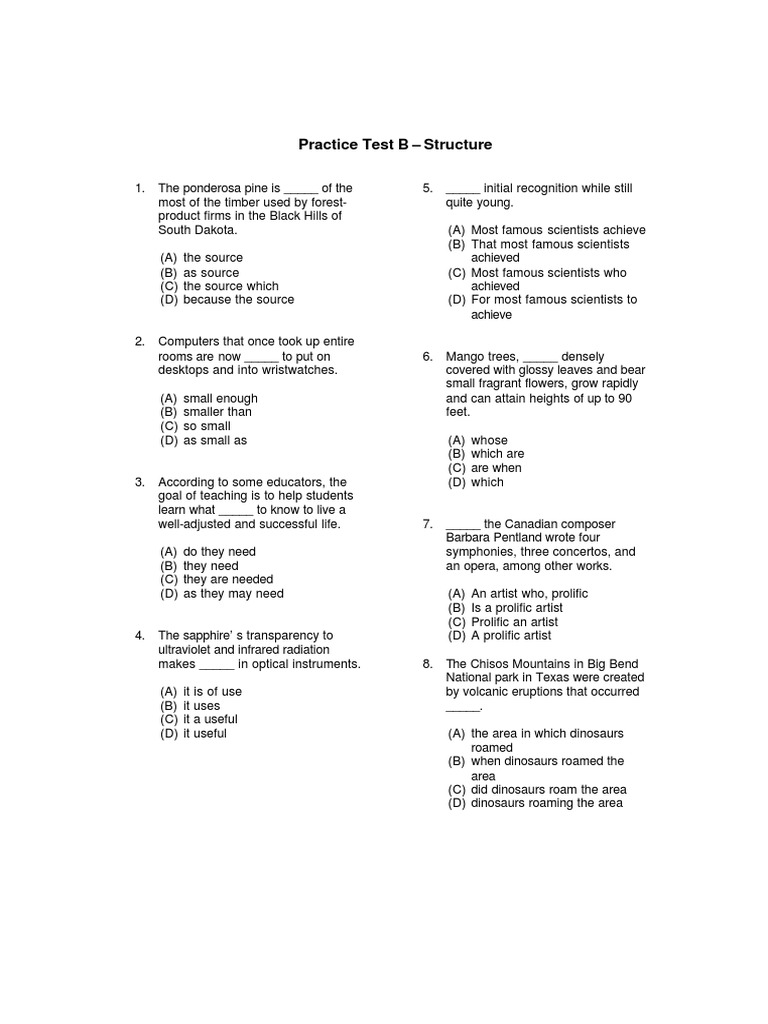 Practice Test B – Structure

1. The ponderosa pine is _____ of the most of the timber used by forest-product firms in the Black Hills of South Dakota.

(A) the source
(B) as source
(C) the source which
(D) because the source

2. Computers that once took up entire rooms are now _____ to put on desktops and into wristwatches.

(A) small enough
(B) smaller than
(C) so small
(D) as small as

3. According to some educators, the goal of teaching is to help students learn what _____ to know to live a well-adjusted and successful life.

(A) do they need
(B) they need
(C) they are needed
(D) as they may need

4. The sapphire' s transparency to ultraviolet and infrared radiation makes _____ in optical instruments.

(A) it is of use
(B) it uses
(C) it a useful
(D) it useful

5. _____ initial recognition while still quite young.

(A) Most famous scientists achieve
(B) That most famous scientists achieved
(C) Most famous scientists who achieved
(D) For most famous scientists to achieve

6. Mango trees, _____ densely covered with glossy leaves and bear small fragrant flowers, grow rapidly and can attain heights of up to 90 feet.

(A) whose
(B) which are
(C) are when
(D) which

7. _____ the Canadian composer Barbara Pentland wrote four symphonies, three concertos, and an opera, among other works.

(A) An artist who, prolific
(B) Is a prolific artist
(C) Prolific an artist
(D) A prolific artist

8. The Chisos Mountains in Big Bend National park in Texas were created by volcanic eruptions that occurred _____.

(A) the area in which dinosaurs roamed
(B) when dinosaurs roamed the area
(C) did dinosaurs roam the area
(D) dinosaurs roaming the area